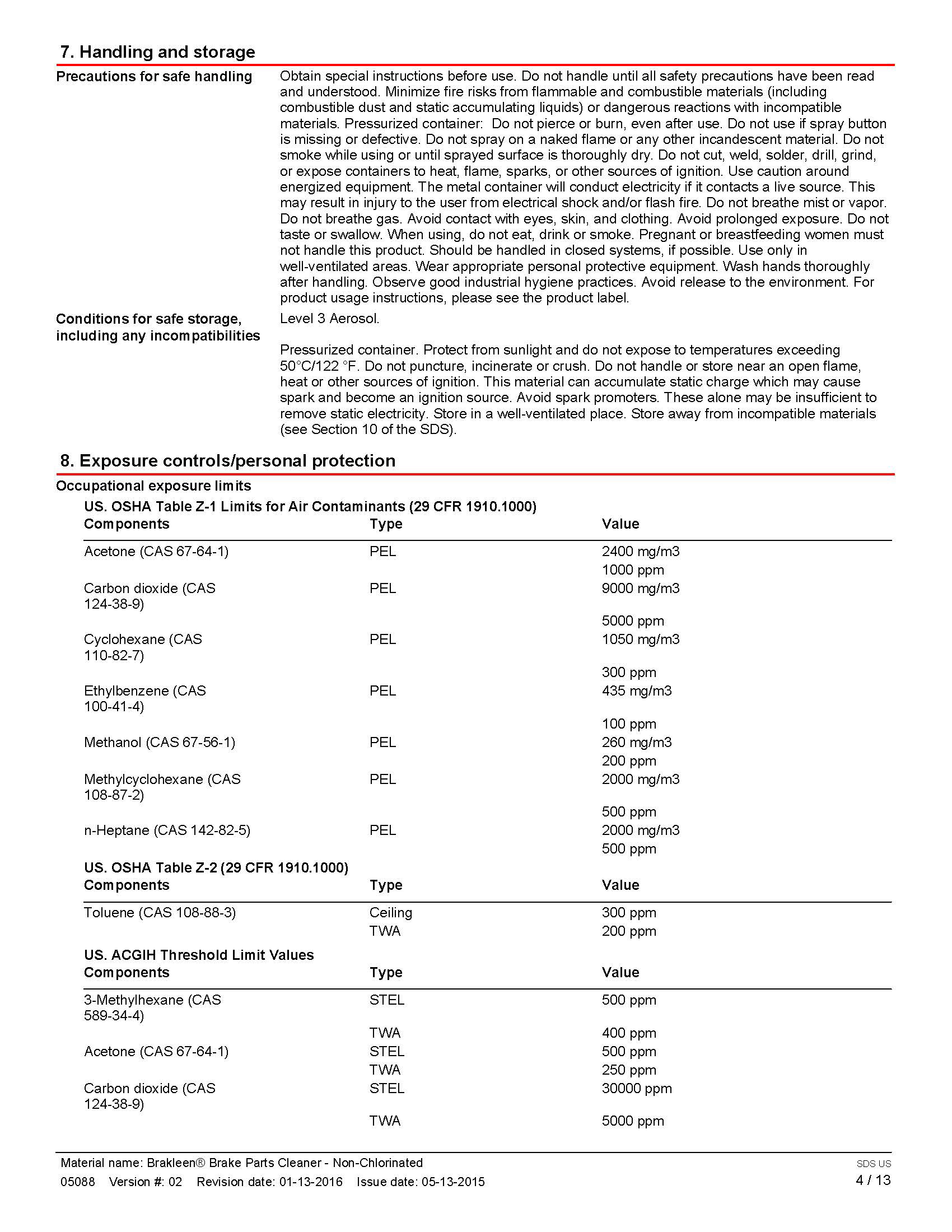 7. Handling and storage

Precautions for safe handling

Obtain special instructions before use. Do not handle until all safety precautions have been read and understood. Minimize fire risks from flammable and combustible materials (including combustible dust and static accumulating liquids) or dangerous reactions with incompatible materials. Pressurized container: Do not pierce or burn, even after use. Do not use if spray button is missing or defective. Do not spray on a naked flame or any other incandescent material. Do not smoke while using or until sprayed surface is thoroughly dry. Do not cut, weld, solder, drill, grind, or expose containers to heat, flame, sparks, or other sources of ignition. Use caution around energized equipment. The metal container will conduct electricity if it contacts a live source. This may result in injury to the user from electrical shock and/or flash fire. Do not breathe mist or vapor. Do not breathe gas. Avoid contact with eyes, skin, and clothing. Avoid prolonged exposure. Do not taste or swallow. When using, do not eat, drink or smoke. Pregnant or breastfeeding women must not handle this product. Should be handled in closed systems, if possible. Use only in well-ventilated areas. Wear appropriate personal protective equipment. Wash hands thoroughly after handling. Observe good industrial hygiene practices. Avoid release to the environment. For product usage instructions, please see the product label.

Conditions for safe storage, including any incompatibilities

Level 3 Aerosol.

Pressurized container. Protect from sunlight and do not expose to temperatures exceeding 50°C/122 °F. Do not puncture, incinerate or crush. Do not handle or store near an open flame, heat or other sources of ignition. This material can accumulate static charge which may cause spark and become an ignition source. Avoid spark promoters. These alone may be insufficient to remove static electricity. Store in a well-ventilated place. Store away from incompatible materials (see Section 10 of the SDS).

8. Exposure controls/personal protection

Occupational exposure limits

US. OSHA Table Z-1 Limits for Air Contaminants (29 CFR 1910.1000)

| Components | Type | Value |
|---|---|---|
| Acetone (CAS 67-64-1) | PEL | 2400 mg/m3 |
| | | 1000 ppm |
| Carbon dioxide (CAS 124-38-9) | PEL | 9000 mg/m3 |
| | | 5000 ppm |
| Cyclohexane (CAS 110-82-7) | PEL | 1050 mg/m3 |
| | | 300 ppm |
| Ethylbenzene (CAS 100-41-4) | PEL | 435 mg/m3 |
| | | 100 ppm |
| Methanol (CAS 67-56-1) | PEL | 260 mg/m3 |
| | | 200 ppm |
| Methylcyclohexane (CAS 108-87-2) | PEL | 2000 mg/m3 |
| | | 500 ppm |
| n-Heptane (CAS 142-82-5) | PEL | 2000 mg/m3 |
| | | 500 ppm |

US. OSHA Table Z-2 (29 CFR 1910.1000)

| Components | Type | Value |
|---|---|---|
| Toluene (CAS 108-88-3) | Ceiling | 300 ppm |
| | TWA | 200 ppm |

US. ACGIH Threshold Limit Values

| Components | Type | Value |
|---|---|---|
| 3-Methylhexane (CAS 589-34-4) | STEL | 500 ppm |
| | TWA | 400 ppm |
| Acetone (CAS 67-64-1) | STEL | 500 ppm |
| | TWA | 250 ppm |
| Carbon dioxide (CAS 124-38-9) | STEL | 30000 ppm |
| | TWA | 5000 ppm |

Material name: Brakleen® Brake Parts Cleaner - Non-Chlorinated
05088 Version #: 02 Revision date: 01-13-2016 Issue date: 05-13-2015

SDS US
4 / 13